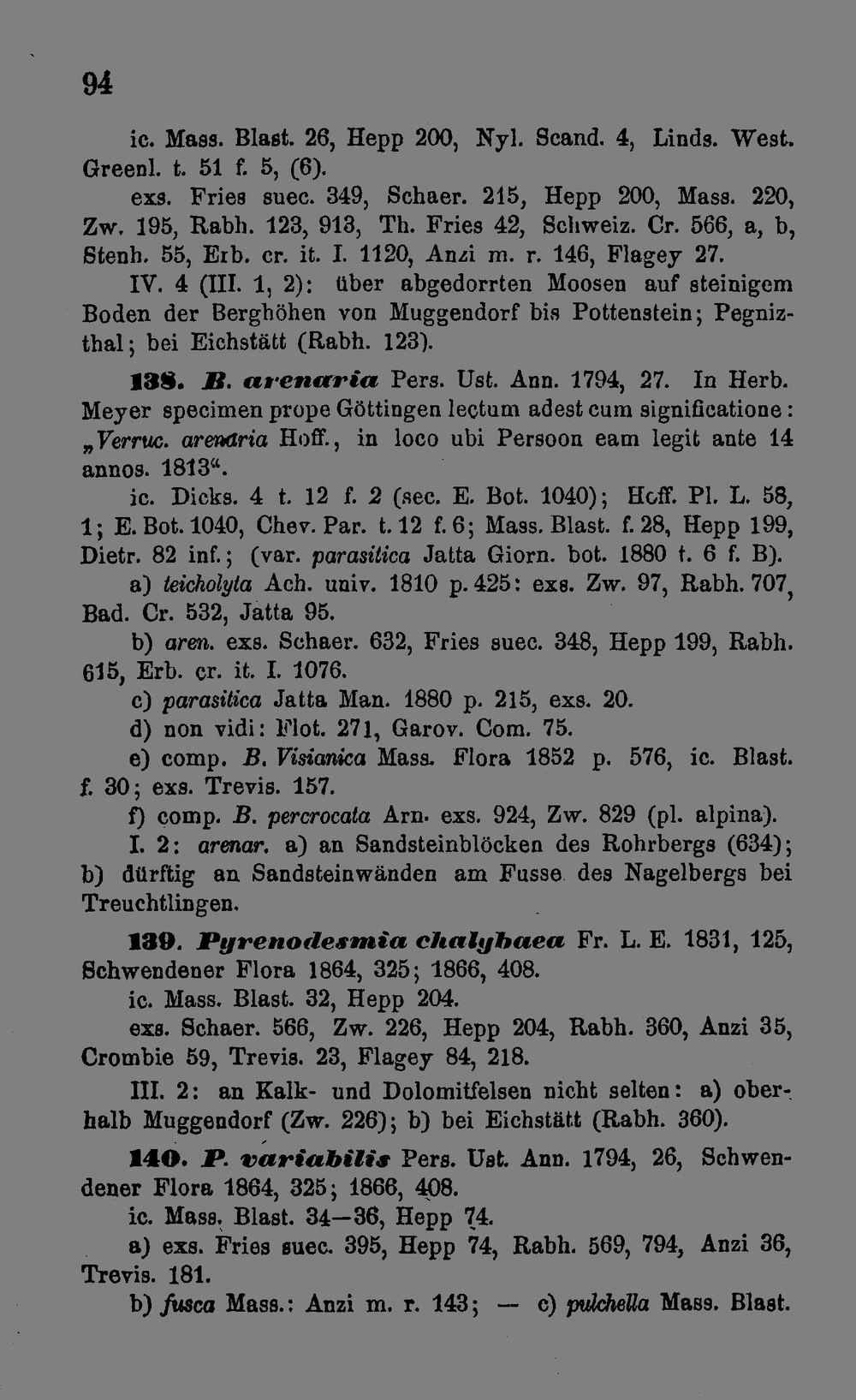 94

ic. Mass. Blast. 26, Hepp 200, Nyl. Scand. 4, Linds. West. Greenl. t. 51 f. 5, (6).

exs. Fries suec. 349, Schaer. 215, Hepp 200, Mass. 220, Zw. 195, Rabh. 123, 913, Th. Fries 42, Schweiz. Cr. 566, a, b, Stenh. 55, Erb. cr. it. I. 1120, Anzi m. r. 146, Flagey 27.

IV. 4 (III. 1, 2): über abgedorrten Moosen auf steinigem Boden der Berghöhen von Muggendorf bis Pottenstein; Pegnizthal; bei Eichstätt (Rabh. 123).

138. B. arenaria Pers. Ust. Ann. 1794, 27. In Herb. Meyer specimen prope Göttingen lectum adest cum significatione: „Verruc. arenaria Hoff., in loco ubi Persoon eam legit ante 14 annos. 1813“.

ic. Dicks. 4 t. 12 f. 2 (sec. E. Bot. 1040); Hoff. Pl. L. 58, 1; E. Bot. 1040, Chev. Par. t. 12 f. 6; Mass. Blast. f. 28, Hepp 199, Dietr. 82 inf.; (var. parasitica Jatta Giorn. bot. 1880 t. 6 f. B).

a) teicholyta Ach. univ. 1810 p. 425: exs. Zw. 97, Rabh. 707, Bad. Cr. 532, Jatta 95.

b) aren. exs. Schaer. 632, Fries suec. 348, Hepp 199, Rabh. 615, Erb. cr. it. I. 1076.

c) parasitica Jatta Man. 1880 p. 215, exs. 20.

d) non vidi: Flot. 271, Garov. Com. 75.

e) comp. B. Visianica Mass. Flora 1852 p. 576, ic. Blast. f. 30; exs. Trevis. 157.

f) comp. B. percrocata Arn. exs. 924, Zw. 829 (pl. alpina).

I. 2: arenar. a) an Sandsteinblöcken des Rohrbergs (634); b) dürftig an Sandsteinwänden am Fusse des Nagelbergs bei Treuchtlingen.

139. Pyrenodesmia chalybaea Fr. L. E. 1831, 125, Schwendener Flora 1864, 325; 1866, 408.

ic. Mass. Blast. 32, Hepp 204.

exs. Schaer. 566, Zw. 226, Hepp 204, Rabh. 360, Anzi 35, Crombie 59, Trevis. 23, Flagey 84, 218.

III. 2: an Kalk- und Dolomitfelsen nicht selten: a) oberhalb Muggendorf (Zw. 226); b) bei Eichstätt (Rabh. 360).

140. P. variabilis Pers. Ust. Ann. 1794, 26, Schwendener Flora 1864, 325; 1866, 408.

ic. Mass. Blast. 34—36, Hepp 74.

a) exs. Fries suec. 395, Hepp 74, Rabh. 569, 794, Anzi 36, Trevis. 181.

b) fusca Mass.: Anzi m. r. 143; — c) pulchella Mass. Blast.